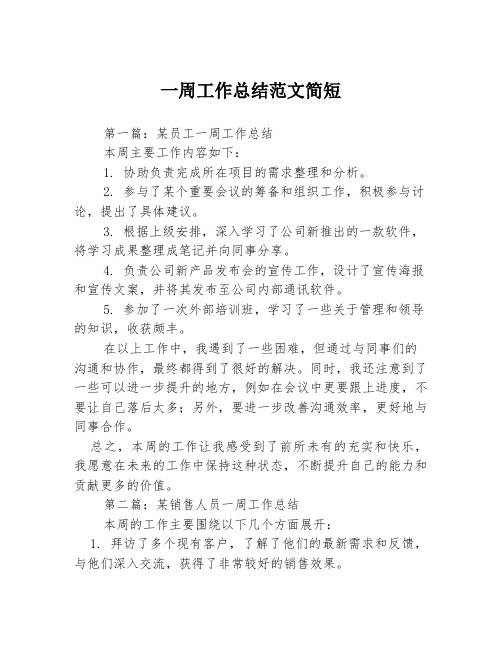 一周工作总结范文简短

第一篇：某员工一周工作总结

本周主要工作内容如下：

1. 协助负责完成所在项目的需求整理和分析。

2. 参与了某个重要会议的筹备和组织工作，积极参与讨论，提出了具体建议。

3. 根据上级安排，深入学习了公司新推出的一款软件，将学习成果整理成笔记并向同事分享。

4. 负责公司新产品发布会的宣传工作，设计了宣传海报和宣传文案，并将其发布至公司内部通讯软件。

5. 参加了一次外部培训班，学习了一些关于管理和领导的知识，收获颇丰。

在以上工作中，我遇到了一些困难，但通过与同事们的沟通和协作，最终都得到了很好的解决。同时，我还注意到了一些可以进一步提升的地方，例如在会议中更要跟上进度，不要让自己落后太多；另外，要进一步改善沟通效率，更好地与同事合作。

总之，本周的工作让我感受到了前所未有的充实和快乐，我愿意在未来的工作中保持这种状态，不断提升自己的能力和贡献更多的价值。

第二篇：某销售人员一周工作总结

本周的工作主要围绕以下几个方面展开：

1. 拜访了多个现有客户，了解了他们的最新需求和反馈，与他们深入交流，获得了非常较好的销售效果。